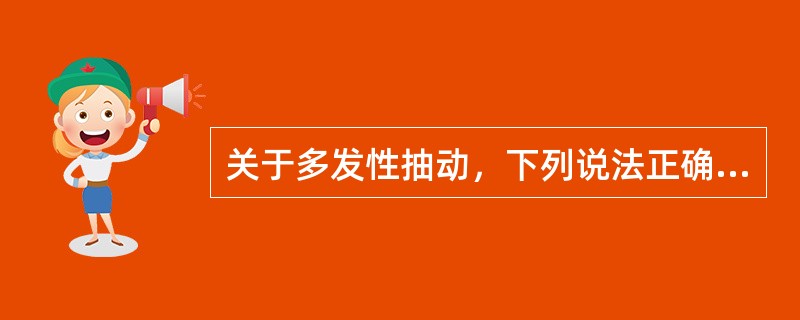 关于多发性抽动，下列说法正确...